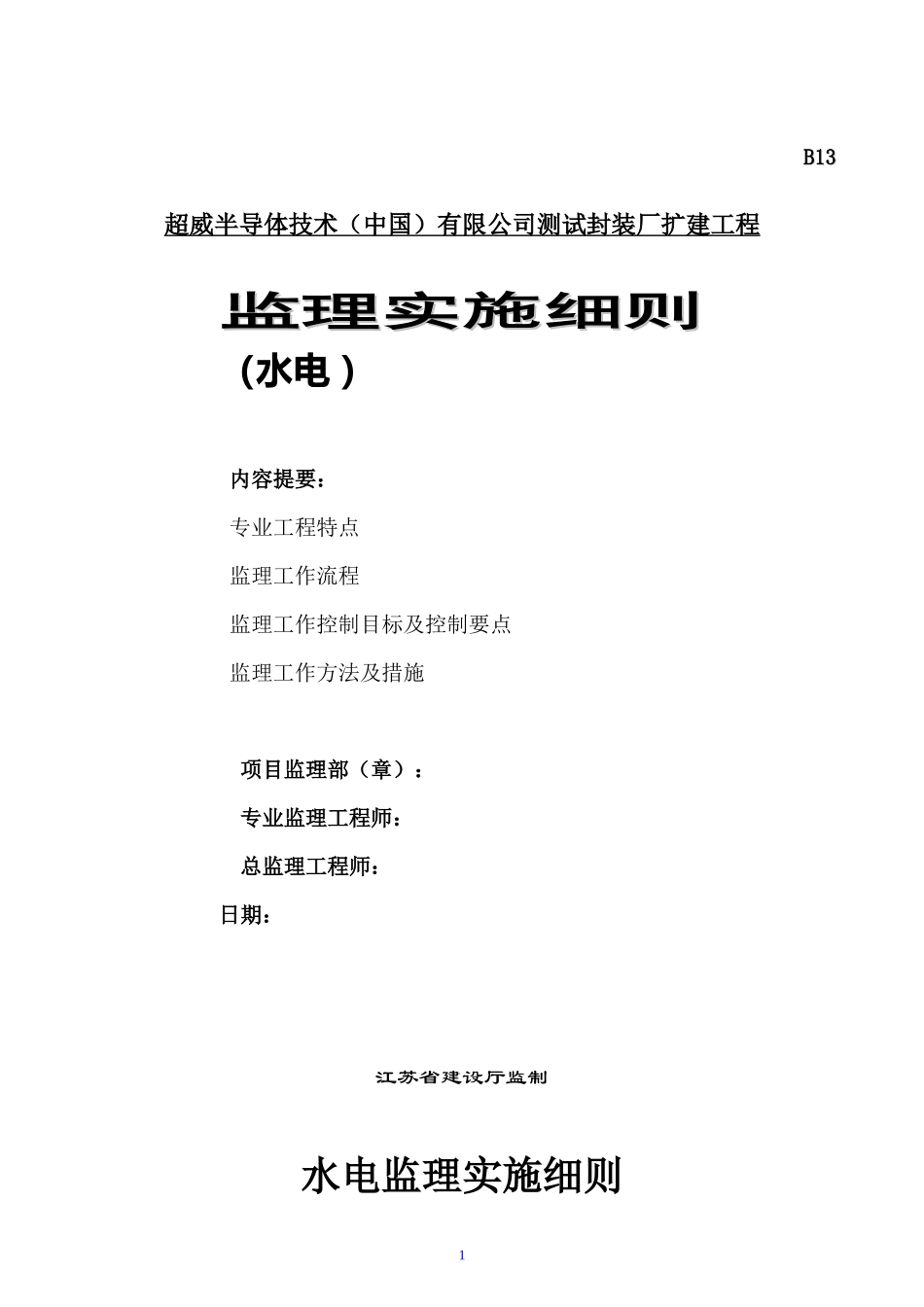 B13

超威半导体技术（中国）有限公司测试封装厂扩建工程

监理实施细则

（水电）

内容提要：

专业工程特点

监理工作流程

监理工作控制目标及控制要点

监理工作方法及措施

项目监理部（章）：

专业监理工程师：

总监理工程师：

日期：

江苏省建设厅监制

水电监理实施细则

1